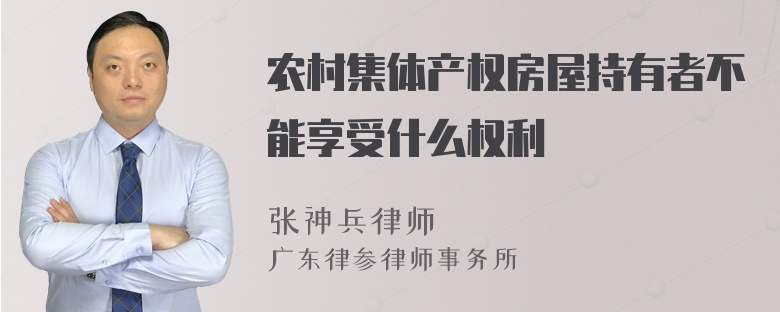 农村集体产权房屋持有者不能享受什么权利

张神兵律师
广东律参律师事务所